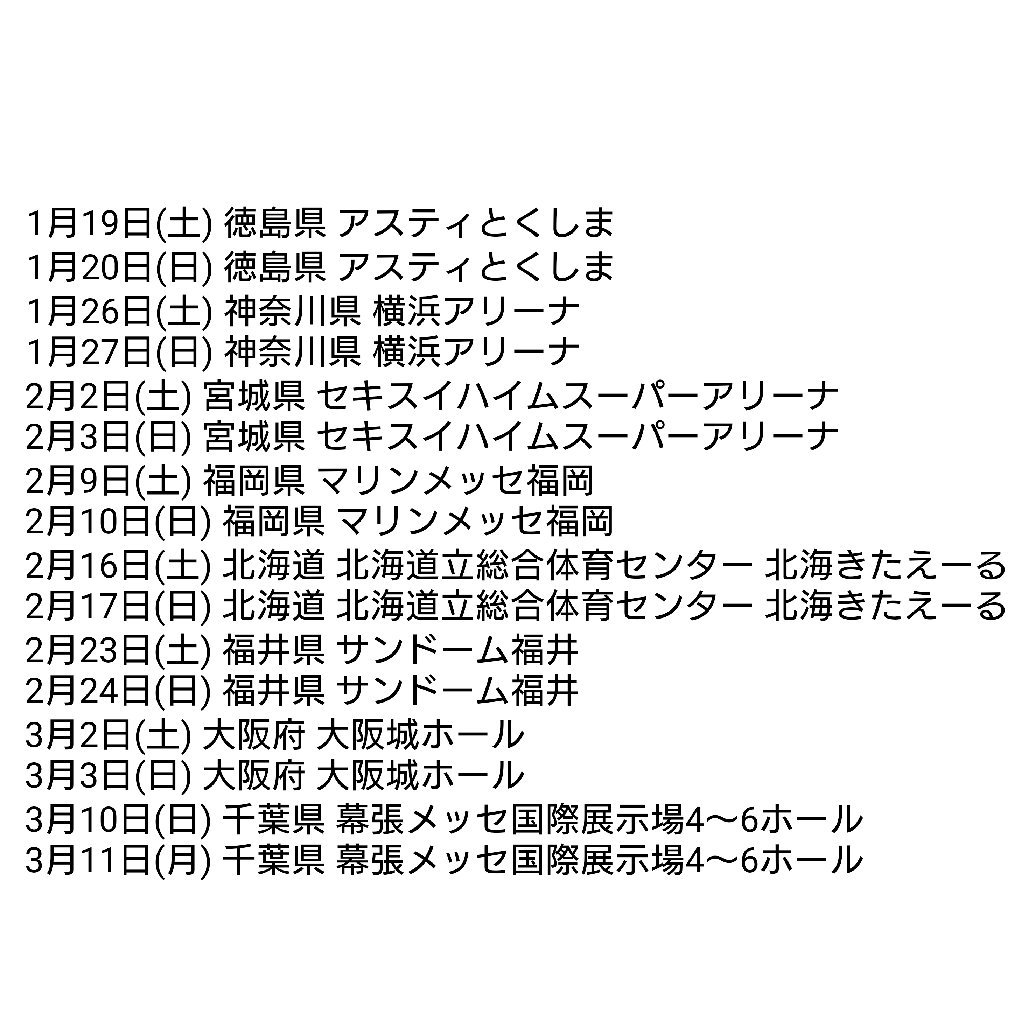 1月19日(土) 徳島県 アスティとくしま
1月20日(日) 徳島県 アスティとくしま
1月26日(土) 神奈川県 横浜アリーナ
1月27日(日) 神奈川県 横浜アリーナ
2月2日(土) 宮城県 セキスイハイムスーパーアリーナ
2月3日(日) 宮城県 セキスイハイムスーパーアリーナ
2月9日(土) 福岡県 マリンメッセ福岡
2月10日(日) 福岡県 マリンメッセ福岡
2月16日(土) 北海道 北海道立総合体育センター 北海きたえーる
2月17日(日) 北海道 北海道立総合体育センター 北海きたえーる
2月23日(土) 福井県 サンドーム福井
2月24日(日) 福井県 サンドーム福井
3月2日(土) 大阪府 大阪城ホール
3月3日(日) 大阪府 大阪城ホール
3月10日(日) 千葉県 幕張メッセ国際展示場4〜6ホール
3月11日(月) 千葉県 幕張メッセ国際展示場4〜6ホール